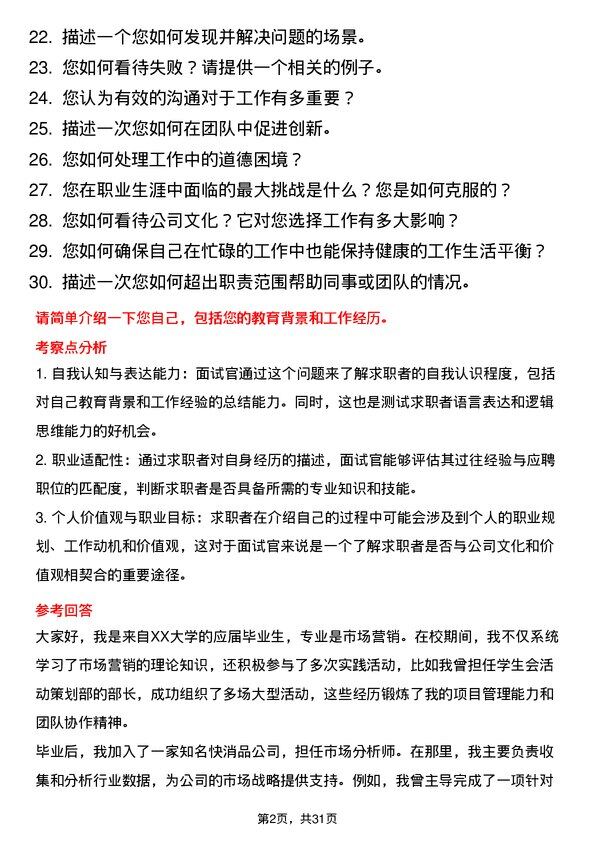 22. 描述一个您如何发现并解决问题的场景。
23. 您如何看待失败？请提供一个相关的例子。
24. 您认为有效的沟通对于工作有多重要？
25. 描述一次您如何在团队中促进创新。
26. 您如何处理工作中的道德困境？
27. 您在职业生涯中面临的最大挑战是什么？您是如何克服的？
28. 您如何看待公司文化？它对您选择工作有多大影响？
29. 您如何确保自己在忙碌的工作中也能保持健康的工作生活平衡？
30. 描述一次您如何超出职责范围帮助同事或团队的情况。

请简单介绍一下您自己，包括您的教育背景和工作经历。

考察点分析

1. 自我认知与表达能力：面试官通过这个问题来了解求职者的自我认识程度，包括对自己教育背景和工作经验的总结能力。同时，这也是测试求职者语言表达和逻辑思维能力的好机会。

2. 职业适配性：通过求职者对自身经历的描述，面试官能够评估其过往经验与应聘职位的匹配度，判断求职者是否具备所需的专业知识和技能。

3. 个人价值观与职业目标：求职者在介绍自己的过程中可能会涉及到个人的职业规划、工作动机和价值观，这对于面试官来说是一个了解求职者是否与公司文化和价值观相契合的重要途径。

参考回答

大家好，我是来自XX大学的应届毕业生，专业是市场营销。在校期间，我不仅系统学习了市场营销的理论知识，还积极参与了多次实践活动，比如我曾担任学生会活动策划部的部长，成功组织了多场大型活动，这些经历锻炼了我的项目管理能力和团队协作精神。

毕业后，我加入了一家知名快消品公司，担任市场分析师。在那里，我主要负责收集和分析行业数据，为公司的市场战略提供支持。例如，我曾主导完成了一项针对

第2页，共31页